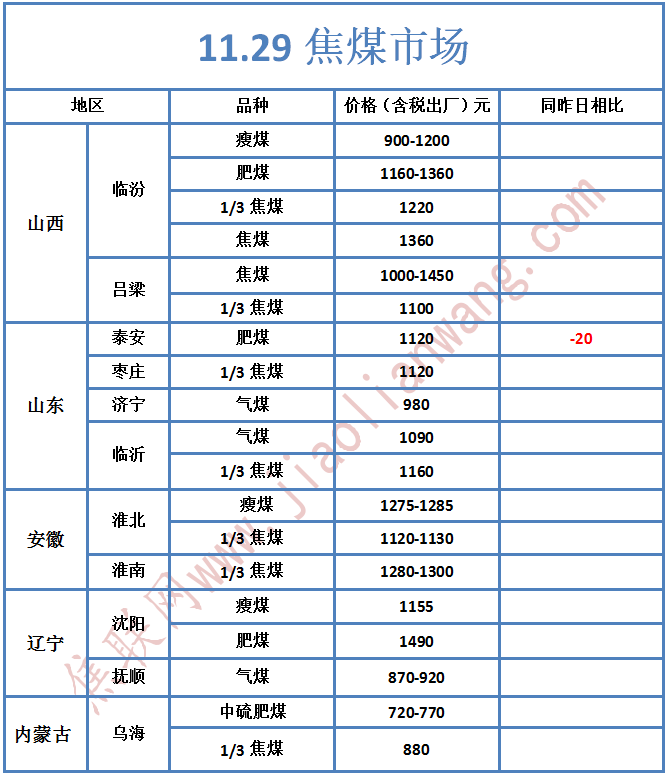 11.29 焦煤市场

| 地区 | | 品种 | 价格（含税出厂）元 | 同昨日相比 |
|---|---|---|---|---|
| 山西 | 临汾 | 瘦煤 | 900-1200 | |
| | | 肥煤 | 1160-1360 | |
| | | 1/3 焦煤 | 1220 | |
| | | 焦煤 | 1360 | |
| | 吕梁 | 焦煤 | 1000-1450 | |
| | | 1/3 焦煤 | 1100 | |
| 山东 | 泰安 | 肥煤 | 1120 | -20 |
| | 枣庄 | 1/3 焦煤 | 1120 | |
| | 济宁 | 气煤 | 980 | |
| | 临沂 | 气煤 | 1090 | |
| | | 1/3 焦煤 | 1160 | |
| 安徽 | 淮北 | 瘦煤 | 1275-1285 | |
| | | 1/3 焦煤 | 1120-1130 | |
| | 淮南 | 1/3 焦煤 | 1280-1300 | |
| 辽宁 | 沈阳 | 瘦煤 | 1155 | |
| | | 肥煤 | 1490 | |
| | 抚顺 | 气煤 | 870-920 | |
| 内蒙古 | 乌海 | 中硫肥煤 | 720-770 | |
| | | 1/3 焦煤 | 880 | |

焦联网www.jiaolianwang.com